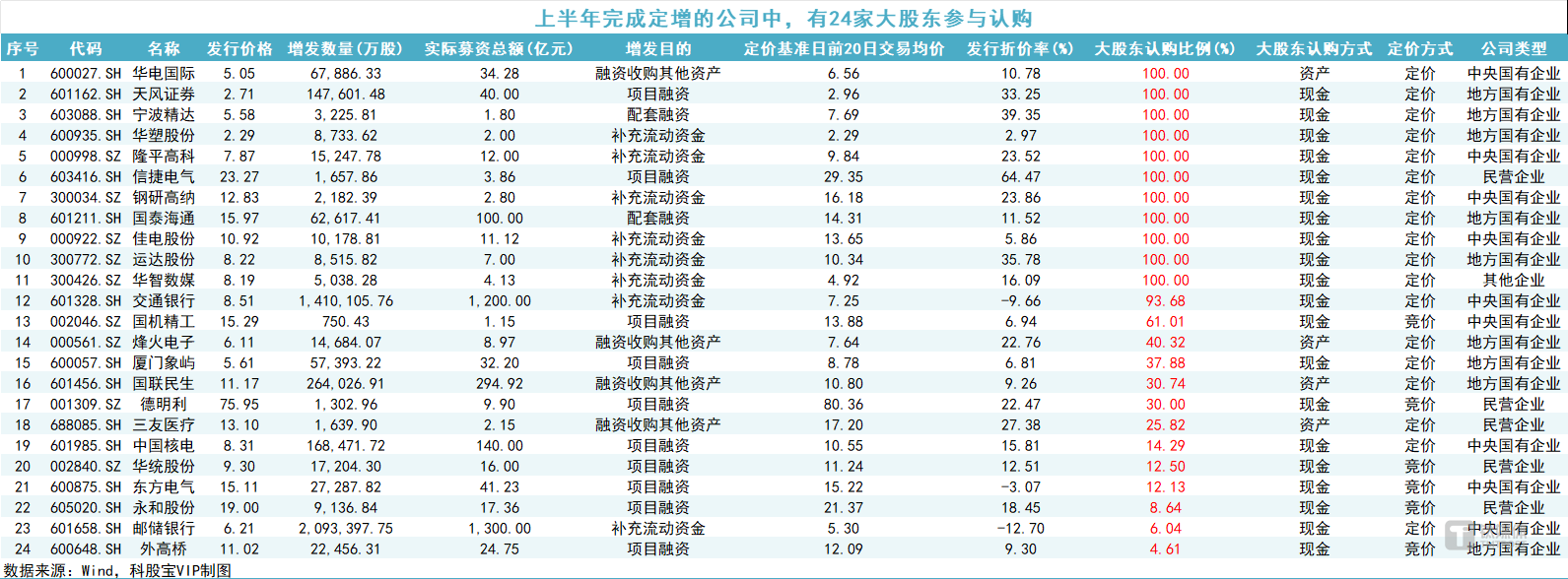 上半年完成定增的公司中，有24家大股东参与认购

| 序号 | 代码 | 名称 | 发行价格 | 增发数量（万股） | 实际募资总额（亿元） | 增发目的 | 定价基准日前20日交易均价 | 发行折价率（%） | 大股东认购比例（%） | 大股东认购方式 | 定价方式 | 公司类型 |
|---|---|---|---|---|---|---|---|---|---|---|---|---|
| 1 | 600027.SH | 华电国际 | 5.05 | 67,886.33 | 34.28 | 融资收购其他资产 | 6.56 | 10.78 | 100.00 | 资产 | 定价 | 中央国有企业 |
| 2 | 601162.SH | 天风证券 | 2.71 | 147,601.48 | 40.00 | 项目融资 | 2.96 | 33.25 | 100.00 | 现金 | 定价 | 地方国有企业 |
| 3 | 603088.SH | 宁波精达 | 5.58 | 3,225.81 | 1.80 | 配套融资 | 7.69 | 39.35 | 100.00 | 现金 | 定价 | 地方国有企业 |
| 4 | 600935.SH | 华塑股份 | 2.29 | 8,733.62 | 2.00 | 补充流动资金 | 2.29 | 2.97 | 100.00 | 现金 | 定价 | 地方国有企业 |
| 5 | 000998.SZ | 隆平高科 | 7.87 | 15,247.78 | 12.00 | 补充流动资金 | 9.84 | 23.52 | 100.00 | 现金 | 定价 | 中央国有企业 |
| 6 | 603416.SH | 信捷电气 | 23.27 | 1,657.86 | 3.86 | 项目融资 | 29.35 | 64.47 | 100.00 | 现金 | 定价 | 民营企业 |
| 7 | 300034.SZ | 钢研高纳 | 12.83 | 2,182.39 | 2.80 | 补充流动资金 | 16.18 | 23.86 | 100.00 | 现金 | 定价 | 中央国有企业 |
| 8 | 601211.SH | 国泰海通 | 15.97 | 62,617.41 | 100.00 | 配套融资 | 14.31 | 11.52 | 100.00 | 现金 | 定价 | 地方国有企业 |
| 9 | 000922.SZ | 佳电股份 | 10.92 | 10,178.81 | 11.12 | 补充流动资金 | 13.65 | 5.86 | 100.00 | 现金 | 定价 | 中央国有企业 |
| 10 | 300772.SZ | 运达股份 | 8.22 | 8,515.82 | 7.00 | 补充流动资金 | 10.34 | 35.78 | 100.00 | 现金 | 定价 | 地方国有企业 |
| 11 | 300426.SZ | 华智数媒 | 8.19 | 5,038.28 | 4.13 | 补充流动资金 | 4.92 | 16.09 | 100.00 | 现金 | 定价 | 其他企业 |
| 12 | 601328.SH | 交通银行 | 8.51 | 1,410,105.76 | 1,200.00 | 补充流动资金 | 7.25 | -9.66 | 93.68 | 现金 | 定价 | 中央国有企业 |
| 13 | 002046.SZ | 国机精工 | 15.29 | 750.43 | 1.15 | 项目融资 | 13.88 | 6.94 | 61.01 | 现金 | 竞价 | 中央国有企业 |
| 14 | 000561.SZ | 烽火电子 | 6.11 | 14,684.07 | 8.97 | 融资收购其他资产 | 7.64 | 22.76 | 40.32 | 资产 | 定价 | 地方国有企业 |
| 15 | 600057.SH | 厦门象屿 | 5.61 | 57,393.22 | 32.20 | 项目融资 | 8.78 | 6.81 | 37.88 | 现金 | 定价 | 地方国有企业 |
| 16 | 601456.SH | 国联民生 | 11.17 | 264,026.91 | 294.92 | 融资收购其他资产 | 10.80 | 9.26 | 30.74 | 资产 | 定价 | 地方国有企业 |
| 17 | 001309.SZ | 德明利 | 75.95 | 1,302.96 | 9.90 | 项目融资 | 80.36 | 22.47 | 30.00 | 现金 | 竞价 | 民营企业 |
| 18 | 688085.SH | 三友医疗 | 13.10 | 1,639.90 | 2.15 | 融资收购其他资产 | 17.20 | 27.38 | 25.82 | 资产 | 定价 | 民营企业 |
| 19 | 601985.SH | 中国核电 | 8.31 | 168,471.72 | 140.00 | 项目融资 | 10.55 | 15.81 | 14.29 | 现金 | 定价 | 中央国有企业 |
| 20 | 002840.SZ | 华统股份 | 9.30 | 17,204.30 | 16.00 | 项目融资 | 11.24 | 12.51 | 12.50 | 现金 | 竞价 | 民营企业 |
| 21 | 600875.SH | 东方电气 | 15.11 | 27,287.82 | 41.23 | 项目融资 | 15.22 | -3.07 | 12.13 | 现金 | 竞价 | 中央国有企业 |
| 22 | 605020.SH | 永和股份 | 19.00 | 9,136.84 | 17.36 | 项目融资 | 21.37 | 18.45 | 8.64 | 现金 | 竞价 | 民营企业 |
| 23 | 601658.SH | 邮储银行 | 6.21 | 2,093,397.75 | 1,300.00 | 补充流动资金 | 5.30 | -12.70 | 6.04 | 现金 | 定价 | 中央国有企业 |
| 24 | 600648.SH | 外高桥 | 11.02 | 22,456.31 | 24.75 | 项目融资 | 12.09 | 9.30 | 4.61 | 现金 | 竞价 | 地方国有企业 |

数据来源：Wind，科股宝VIP制图